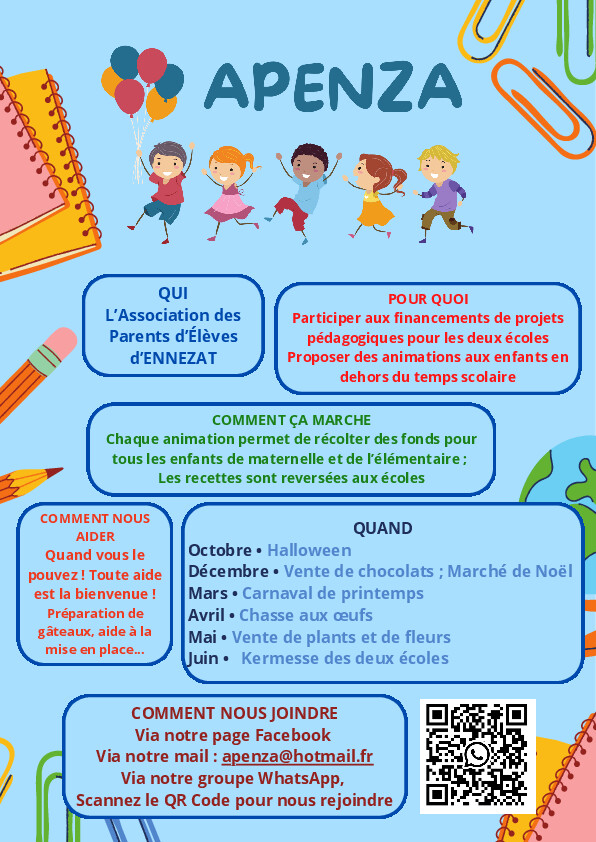 APENZA

QUI
L'Association des Parents d'Élèves d'ENNEZAT

POUR QUOI
Participer aux financements de projets pédagogiques pour les deux écoles
Proposer des animations aux enfants en dehors du temps scolaire

COMMENT ÇA MARCHE
Chaque animation permet de récolter des fonds pour tous les enfants de maternelle et de l'élémentaire ;
Les recettes sont reversées aux écoles

COMMENT NOUS AIDER
Quand vous le pouvez ! Toute aide est la bienvenue !
Préparation de gâteaux, aide à la mise en place...

QUAND
Octobre • Halloween
Décembre • Vente de chocolats ; Marché de Noël
Mars • Carnaval de printemps
Avril • Chasse aux œufs
Mai • Vente de plants et de fleurs
Juin • Kermesse des deux écoles

COMMENT NOUS JOINDRE
Via notre page Facebook
Via notre mail : apenza@hotmail.fr
Via notre groupe WhatsApp,
Scannez le QR Code pour nous rejoindre